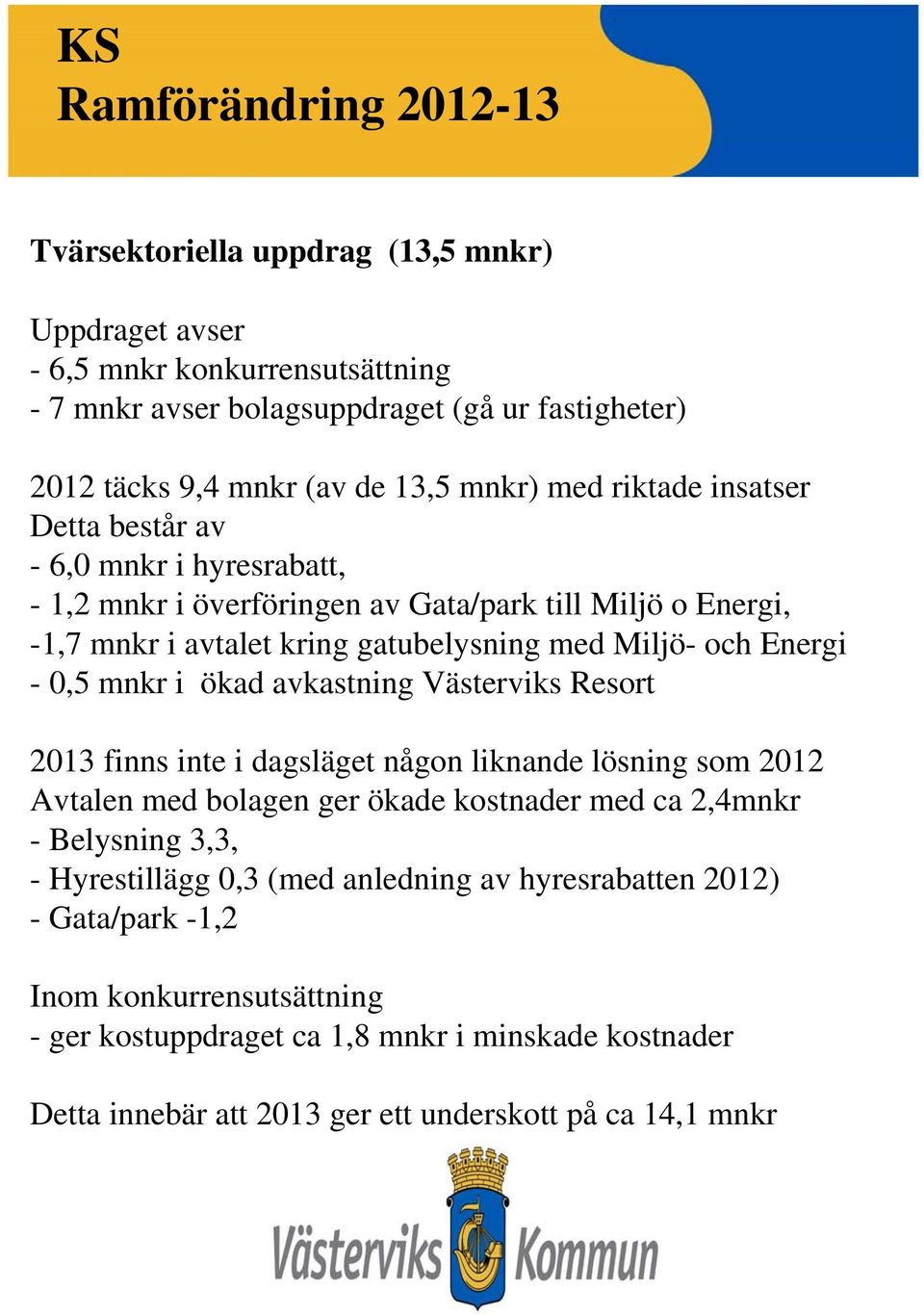 KS
Ramförändring 2012-13

Tvärsektoriella uppdrag (13,5 mnkr)

Uppdraget avser
- 6,5 mnkr konkurrensutsättning
- 7 mnkr avser bolagsuppdraget (gå ur fastigheter)

2012 täcks 9,4 mnkr (av de 13,5 mnkr) med riktade insatser
Detta består av
- 6,0 mnkr i hyresrabatt,
- 1,2 mnkr i överföringen av Gata/park till Miljö o Energi,
-1,7 mnkr i avtalet kring gatubelysning med Miljö- och Energi
- 0,5 mnkr i ökad avkastning Västerviks Resort

2013 finns inte i dagsläget någon liknande lösning som 2012
Avtalen med bolagen ger ökade kostnader med ca 2,4mnkr
- Belysning 3,3,
- Hyrestillägg 0,3 (med anledning av hyresrabatten 2012)
- Gata/park -1,2

Inom konkurrensutsättning
- ger kostuppdraget ca 1,8 mnkr i minskade kostnader

Detta innebär att 2013 ger ett underskott på ca 14,1 mnkr

Västerviks Kommun